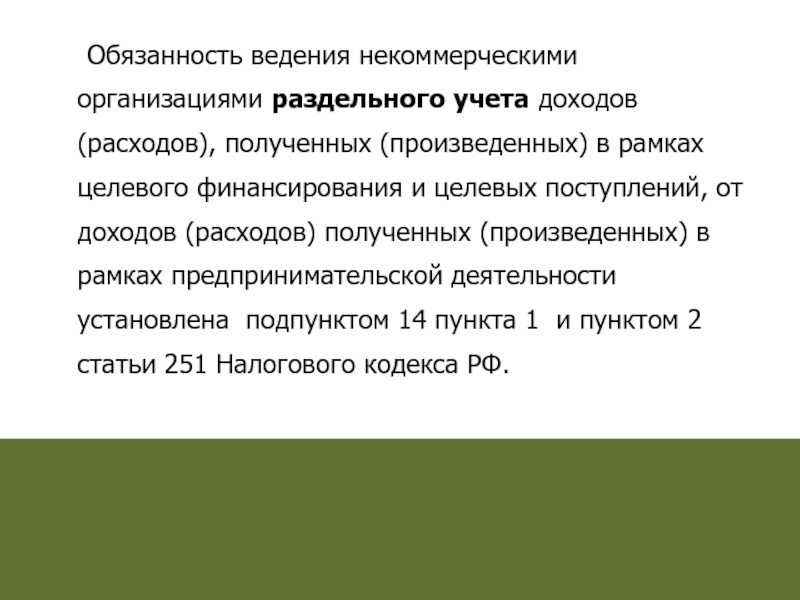 Обязанность ведения некоммерческими организациями раздельного учета доходов (расходов), полученных (произведенных) в рамках целевого финансирования и целевых поступлений, от доходов (расходов) полученных (произведенных) в рамках предпринимательской деятельности установлена подпунктом 14 пункта 1 и пунктом 2 статьи 251 Налогового кодекса РФ.